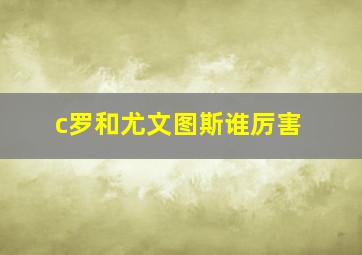 c罗和尤文图斯谁厉害